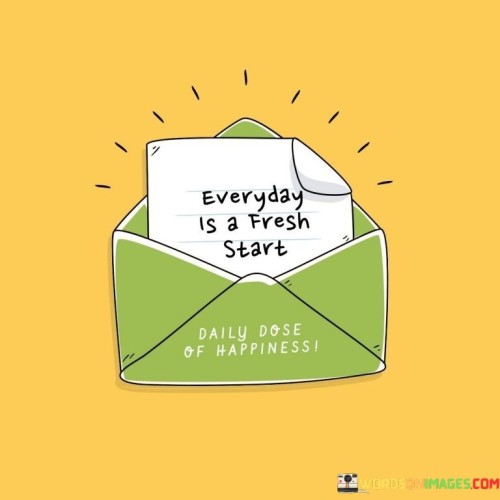 Everyday Is a Fresh Start

DAILY DOSE OF HAPPINESS!

WORDSONIMAGES.COM